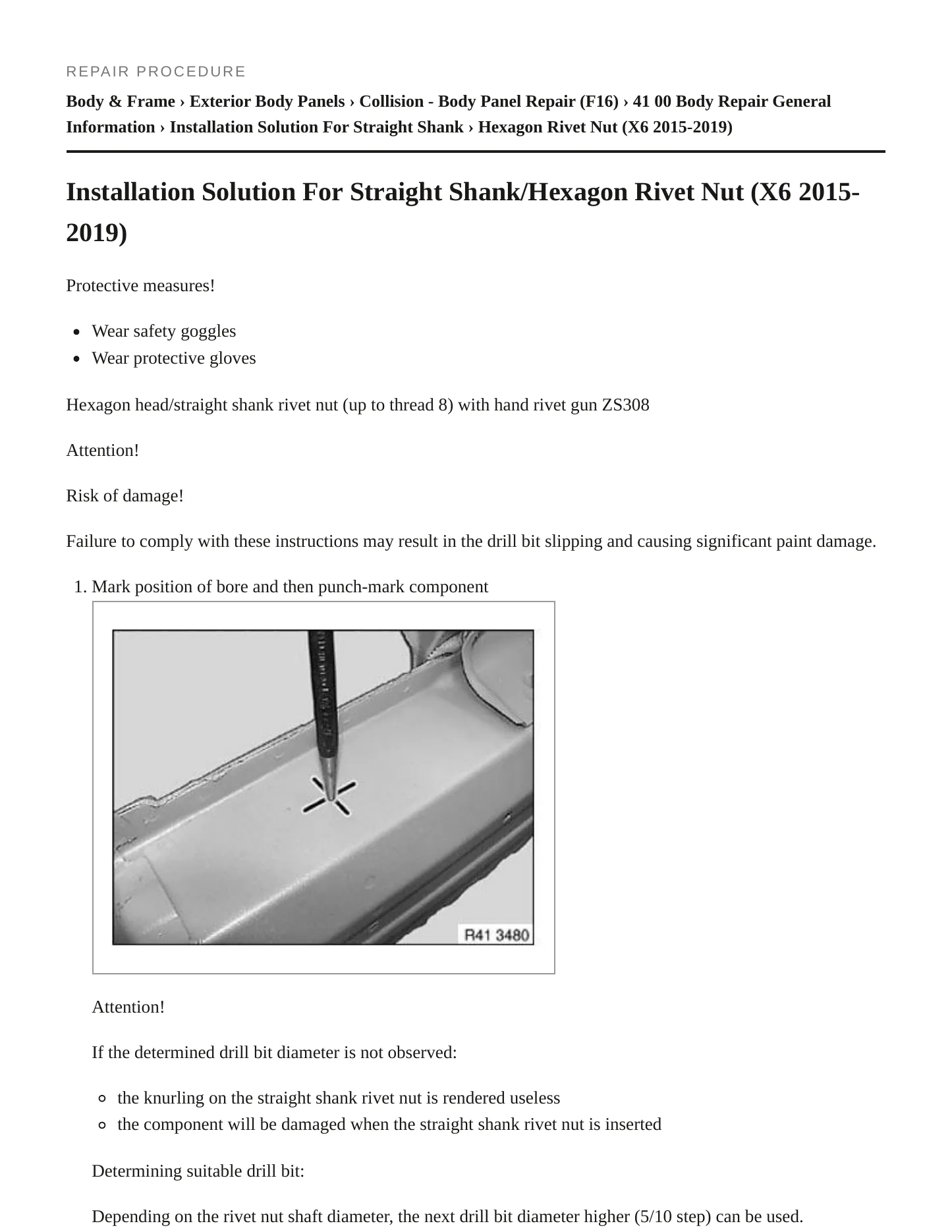 REPAIR PROCEDURE

Body & Frame › Exterior Body Panels › Collision - Body Panel Repair (F16) › 41 00 Body Repair General Information › Installation Solution For Straight Shank › Hexagon Rivet Nut (X6 2015-2019)

Installation Solution For Straight Shank/Hexagon Rivet Nut (X6 2015-2019)

Protective measures!

• Wear safety goggles
• Wear protective gloves

Hexagon head/straight shank rivet nut (up to thread 8) with hand rivet gun ZS308

Attention!

Risk of damage!

Failure to comply with these instructions may result in the drill bit slipping and causing significant paint damage.

1. Mark position of bore and then punch-mark component

R41 3480

Attention!

If the determined drill bit diameter is not observed:

• the knurling on the straight shank rivet nut is rendered useless
• the component will be damaged when the straight shank rivet nut is inserted

Determining suitable drill bit:

Depending on the rivet nut shaft diameter, the next drill bit diameter higher (5/10 step) can be used.